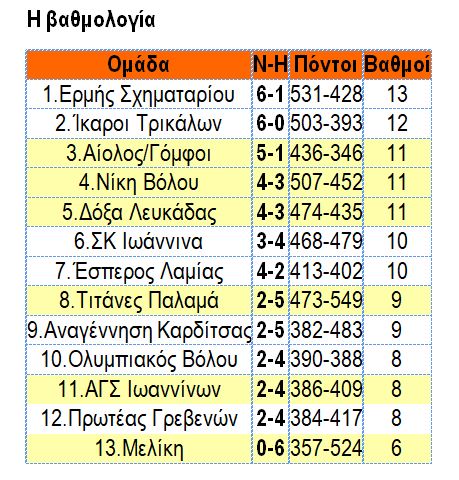 Η βαθμολογία

| Ομάδα | Ν-Η | Πόντοι | Βαθμοί |
|---|---|---|---|
| 1.Ερμής Σχηματαρίου | 6-1 | 531-428 | 13 |
| 2.Ίκαροι Τρικάλων | 6-0 | 503-393 | 12 |
| 3.Αίολος/Γόμφοι | 5-1 | 436-346 | 11 |
| 4.Νίκη Βόλου | 4-3 | 507-452 | 11 |
| 5.Δόξα Λευκάδας | 4-3 | 474-435 | 11 |
| 6.ΣΚ Ιωάννινα | 3-4 | 468-479 | 10 |
| 7.Έσπερος Λαμίας | 4-2 | 413-402 | 10 |
| 8.Τιτάνες Παλαμά | 2-5 | 473-549 | 9 |
| 9.Αναγέννηση Καρδίτσας | 2-5 | 382-483 | 9 |
| 10.Ολυμπιακός Βόλου | 2-4 | 390-388 | 8 |
| 11.ΑΓΣ Ιωαννίνων | 2-4 | 386-409 | 8 |
| 12.Πρωτέας Γρεβενών | 2-4 | 384-417 | 8 |
| 13.Μελίκη | 0-6 | 357-524 | 6 |